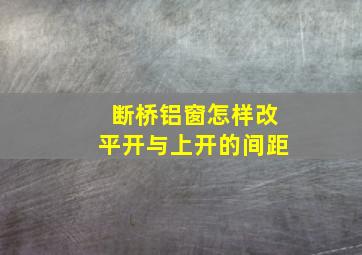 断桥铝窗怎样改
平开与上开的间距